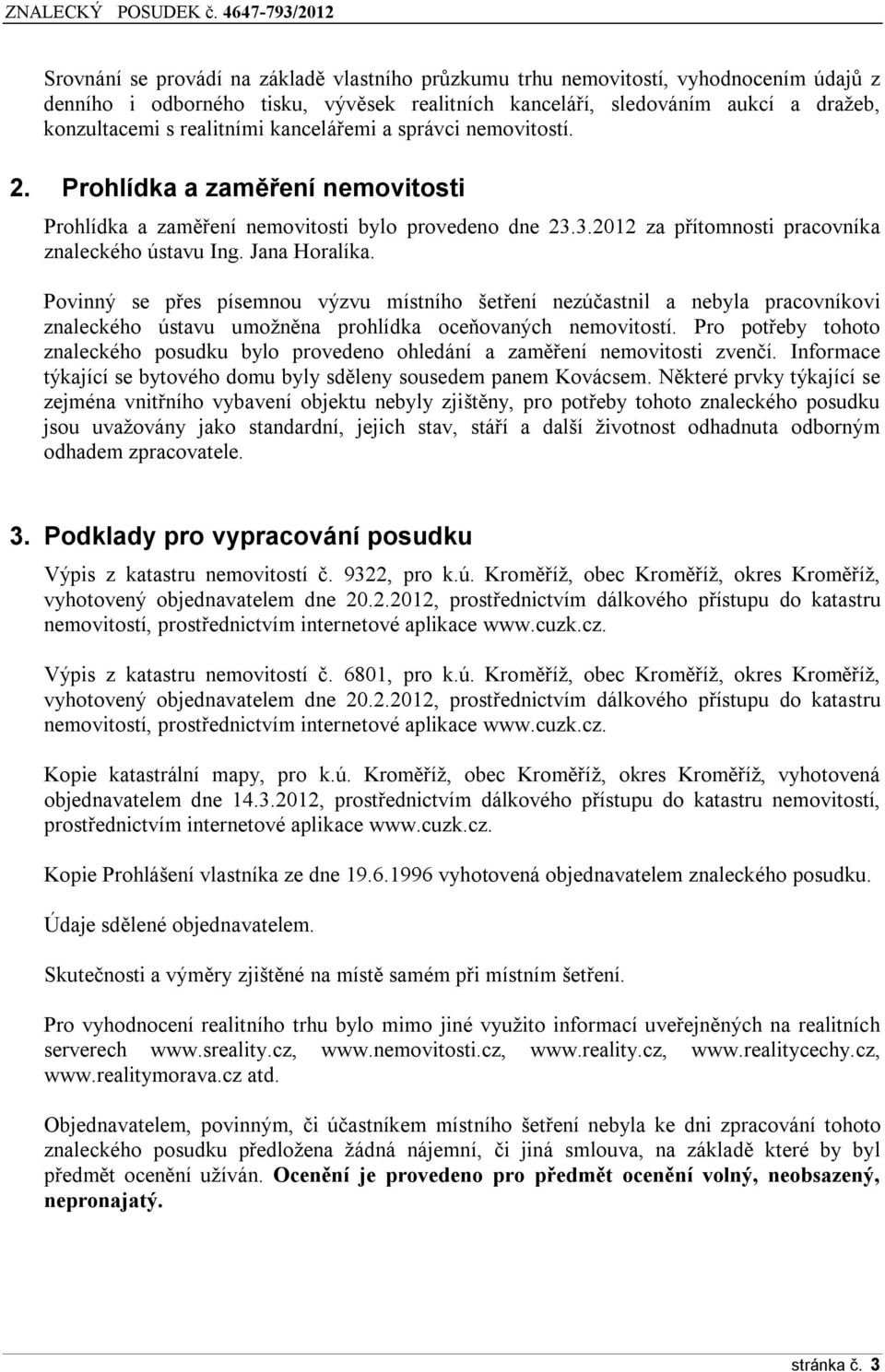 ZNALECKÝ POSUDEK č. 4647-793/2012

Srovnání se provádí na základě vlastního průzkumu trhu nemovitostí, vyhodnocením údajů z denního i odborného tisku, vývěsek realitních kanceláří, sledováním aukcí a dražeb, konzultacemi s realitními kancelářemi a správci nemovitostí.

2. Prohlídka a zaměření nemovitosti

Prohlídka a zaměření nemovitosti bylo provedeno dne 23.3.2012 za přítomnosti pracovníka znaleckého ústavu Ing. Jana Horalíka.

Povinný se přes písemnou výzvu místního šetření nezúčastnil a nebyla pracovníkovi znaleckého ústavu umožněna prohlídka oceňovaných nemovitostí. Pro potřeby tohoto znaleckého posudku bylo provedeno ohledání a zaměření nemovitosti zvenčí. Informace týkající se bytového domu byly sděleny sousedem panem Kovácsem. Některé prvky týkající se zejména vnitřního vybavení objektu nebyly zjištěny, pro potřeby tohoto znaleckého posudku jsou uvažovány jako standardní, jejich stav, stáří a další životnost odhadnuta odborným odhadem zpracovatele.

3. Podklady pro vypracování posudku

Výpis z katastru nemovitostí č. 9322, pro k.ú. Kroměříž, obec Kroměříž, okres Kroměříž, vyhotovený objednavatelem dne 20.2.2012, prostřednictvím dálkového přístupu do katastru nemovitostí, prostřednictvím internetové aplikace www.cuzk.cz.

Výpis z katastru nemovitostí č. 6801, pro k.ú. Kroměříž, obec Kroměříž, okres Kroměříž, vyhotovený objednavatelem dne 20.2.2012, prostřednictvím dálkového přístupu do katastru nemovitostí, prostřednictvím internetové aplikace www.cuzk.cz.

Kopie katastrální mapy, pro k.ú. Kroměříž, obec Kroměříž, okres Kroměříž, vyhotovená objednavatelem dne 14.3.2012, prostřednictvím dálkového přístupu do katastru nemovitostí, prostřednictvím internetové aplikace www.cuzk.cz.

Kopie Prohlášení vlastníka ze dne 19.6.1996 vyhotovená objednavatelem znaleckého posudku.

Údaje sdělené objednavatelem.

Skutečnosti a výměry zjištěné na místě samém při místním šetření.

Pro vyhodnocení realitního trhu bylo mimo jiné využito informací uveřejněných na realitních serverech www.sreality.cz, www.nemovitosti.cz, www.reality.cz, www.realitycechy.cz, www.realitymorava.cz atd.

Objednavatelem, povinným, či účastníkem místního šetření nebyla ke dni zpracování tohoto znaleckého posudku předložena žádná nájemní, či jiná smlouva, na základě které by byl předmět ocenění užíván. Ocenění je provedeno pro předmět ocenění volný, neobsazený, nepronajatý.

stránka č. 3